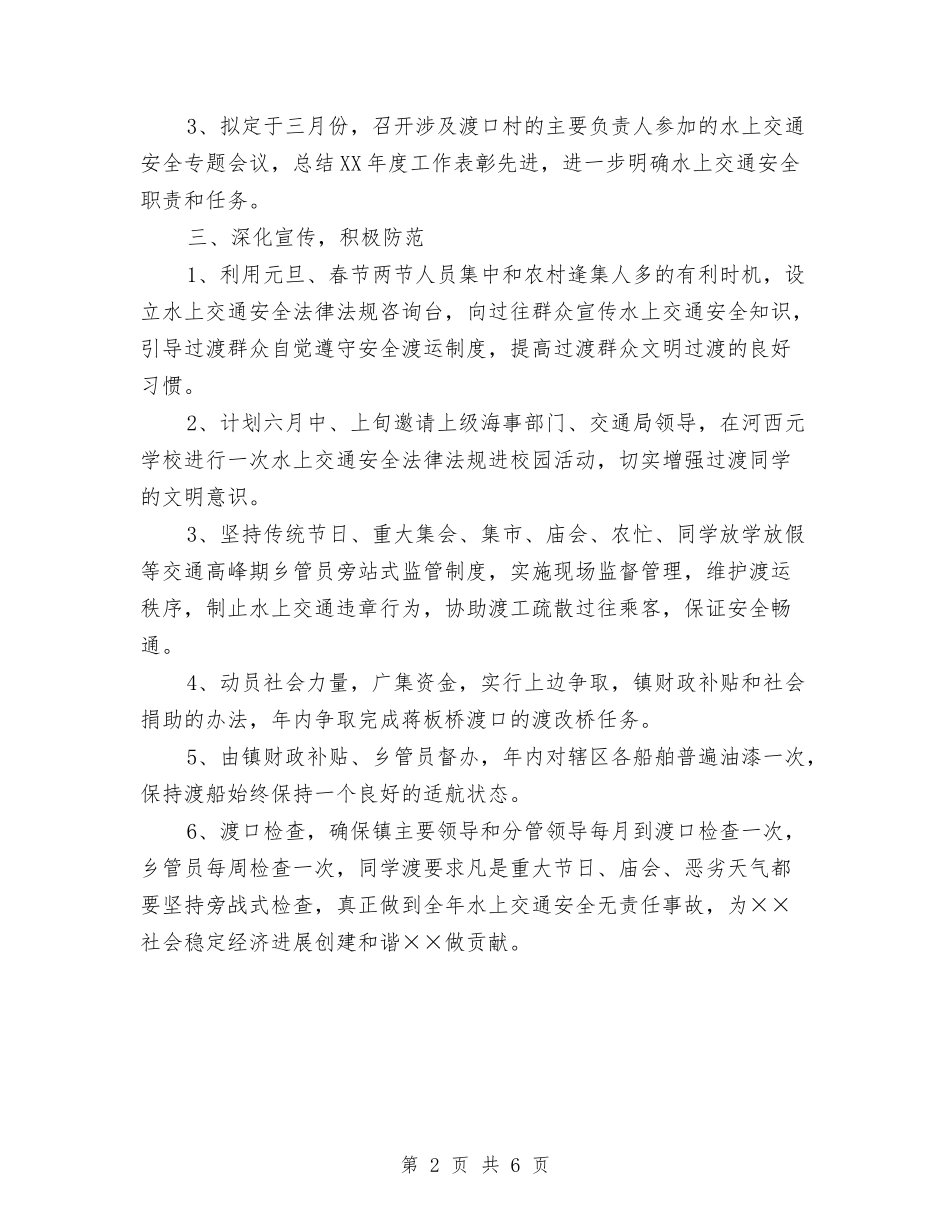 3、拟定于三月份，召开涉及渡口村的主要负责人参加的水上交通安全专题会议，总结XX年度工作表彰先进，进一步明确水上交通安全职责和任务。

三、深化宣传，积极防范

1、利用元旦、春节两节人员集中和农村逢集人多的有利时机，设立水上交通安全法律法规咨询台，向过往群众宣传水上交通安全知识，引导过渡群众自觉遵守安全渡运制度，提高过渡群众文明过渡的良好习惯。

2、计划六月中、上旬邀请上级海事部门、交通局领导，在河西元学校进行一次水上交通安全法律法规进校园活动，切实增强过渡同学的文明意识。

3、坚持传统节日、重大集会、集市、庙会、农忙、同学放学放假等交通高峰期乡管员旁站式监管制度，实施现场监督管理，维护渡运秩序，制止水上交通违章行为，协助渡工疏散过往乘客，保证安全畅通。

4、动员社会力量，广集资金，实行上边争取，镇财政补贴和社会捐助的办法，年内争取完成蒋板桥渡口的渡改桥任务。

5、由镇财政补贴、乡管员督办，年内对辖区各船舶普遍油漆一次，保持渡船始终保持一个良好的适航状态。

6、渡口检查，确保镇主要领导和分管领导每月到渡口检查一次，乡管员每周检查一次，同学渡要求凡是重大节日、庙会、恶劣天气都要坚持旁战式检查，真正做到全年水上交通安全无责任事故，为××社会稳定经济进展创建和谐××做贡献。

第 2 页 共 6 页